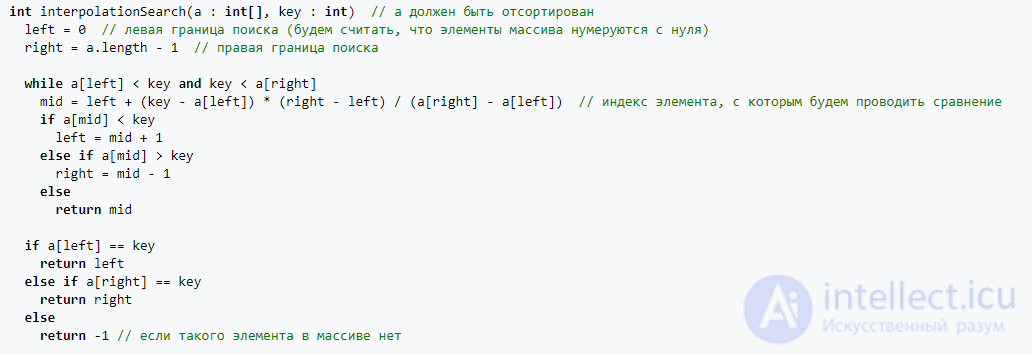 int interpolationSearch(a : int[], key : int)  // a должен быть отсортирован
  left = 0  // левая граница поиска (будем считать, что элементы массива нумеруются с нуля)
  right = a.length - 1  // правая граница поиска

  while a[left] < key and key < a[right]
    mid = left + (key - a[left]) * (right - left) / (a[right] - a[left])  // индекс элемента, с которым будем проводить сравнение
    if a[mid] < key
      left = mid + 1
    else if a[mid] > key
      right = mid - 1
    else
      return mid

  if a[left] == key
    return left
  else if a[right] == key
    return right
  else
    return -1 // если такого элемента в массиве нет

intellect.icu
Искусственный разум